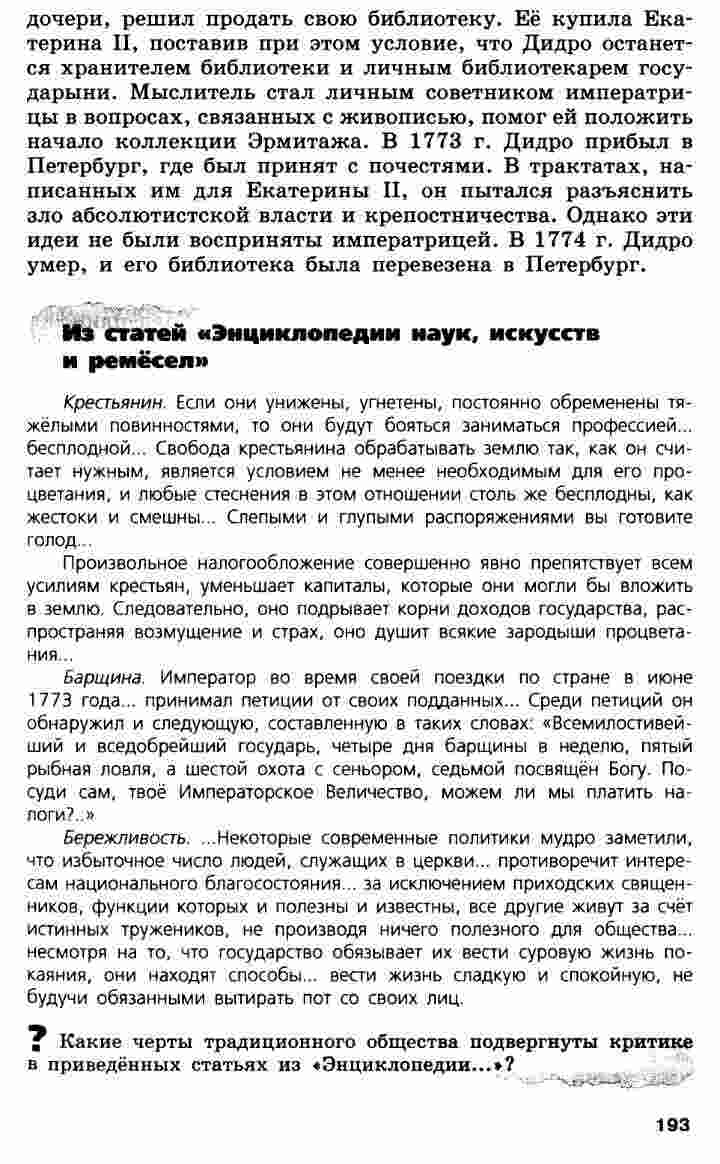 дочери, решил продать свою библиотеку. Её купила Екатерина II, поставив при этом условие, что Дидро останется хранителем библиотеки и личным библиотекарем государыни. Мыслитель стал личным советником императрицы в вопросах, связанных с живописью, помог ей положить начало коллекции Эрмитажа. В 1773 г. Дидро прибыл в Петербург, где был принят с почестями. В трактатах, написанных им для Екатерины II, он пытался разъяснить зло абсолютистской власти и крепостничества. Однако эти идеи не были восприняты императрицей. В 1774 г. Дидро умер, и его библиотека была перевезена в Петербург.

Из статей «Энциклопедии наук, искусств и ремёсел»

Крестьянин. Если они унижены, угнетены, постоянно обременены тяжёлыми повинностями, то они будут бояться заниматься профессией... бесплодной... Свобода крестьянина обрабатывать землю так, как он считает нужным, является условием не менее необходимым для его процветания, и любые стеснения в этом отношении столь же бесплодны, как жестоки и смешны... Слепыми и глупыми распоряжениями вы готовите голод...

Произвольное налогообложение совершенно явно препятствует всем усилиям крестьян, уменьшает капиталы, которые они могли бы вложить в землю. Следовательно, оно подрывает корни доходов государства, распространяя возмущение и страх, оно душит всякие зародыши процветания...

Барщина. Император во время своей поездки по стране в июне 1773 года... принимал петиции от своих подданных... Среди петиций он обнаружил и следующую, составленную в таких словах: «Всемилостивейший и вседобрейший государь, четыре дня барщины в неделю, пятый рыбная ловля, а шестой охота с сеньором, седьмой посвящён Богу. Посуди сам, твоё Императорское Величество, можем ли мы платить налоги?..»

Бережливость. ...Некоторые современные политики мудро заметили, что избыточное число людей, служащих в церкви... противоречит интересам национального благосостояния... за исключением приходских священников, функции которых и полезны и известны, все другие живут за счёт истинных тружеников, не производя ничего полезного для общества... несмотря на то, что государство обязывает их вести суровую жизнь покаяния, они находят способы... вести жизнь сладкую и спокойную, не будучи обязанными вытирать пот со своих лиц.

? Какие черты традиционного общества подвергнуты критике в приведённых статьях из «Энциклопедии...»?

193